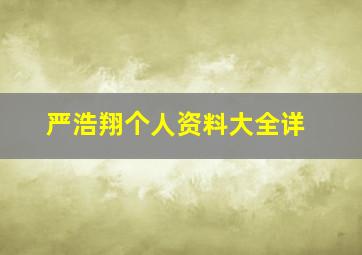 严浩翔个人资料大全详